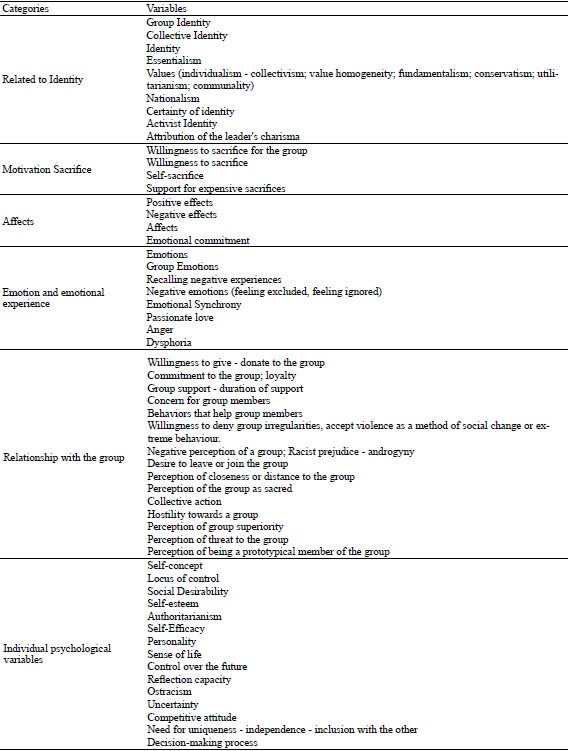 | Categories | Variables |
|---|---|
| Related to Identity | Group Identity<br>Collective Identity<br>Identity<br>Essentialism<br>Values (individualism - collectivism; value homogeneity; fundamentalism; conservatism; utilitarianism; communality)<br>Nationalism<br>Certainty of identity<br>Activist Identity<br>Attribution of the leader's charisma |
| Motivation Sacrifice | Willingness to sacrifice for the group<br>Willingness to sacrifice<br>Self-sacrifice<br>Support for expensive sacrifices |
| Affects | Positive effects<br>Negative effects<br>Affects<br>Emotional commitment |
| Emotion and emotional experience | Emotions<br>Group Emotions<br>Recalling negative experiences<br>Negative emotions (feeling excluded, feeling ignored)<br>Emotional Synchrony<br>Passionate love<br>Anger<br>Dysphoria |
| Relationship with the group | Willingness to give - donate to the group<br>Commitment to the group; loyalty<br>Group support - duration of support<br>Concern for group members<br>Behaviors that help group members<br>Willingness to deny group irregularities, accept violence as a method of social change or extreme behaviour.<br>Negative perception of a group; Racist prejudice - androgyny<br>Desire to leave or join the group<br>Perception of closeness or distance to the group<br>Perception of the group as sacred<br>Collective action<br>Hostility towards a group<br>Perception of group superiority<br>Perception of threat to the group<br>Perception of being a prototypical member of the group |
| Individual psychological variables | Self-concept<br>Locus of control<br>Social Desirability<br>Self-esteem<br>Authoritarianism<br>Self-Efficacy<br>Personality<br>Sense of life<br>Control over the future<br>Reflection capacity<br>Ostracism<br>Uncertainty<br>Competitive attitude<br>Need for uniqueness - independence - inclusion with the other<br>Decision-making process |